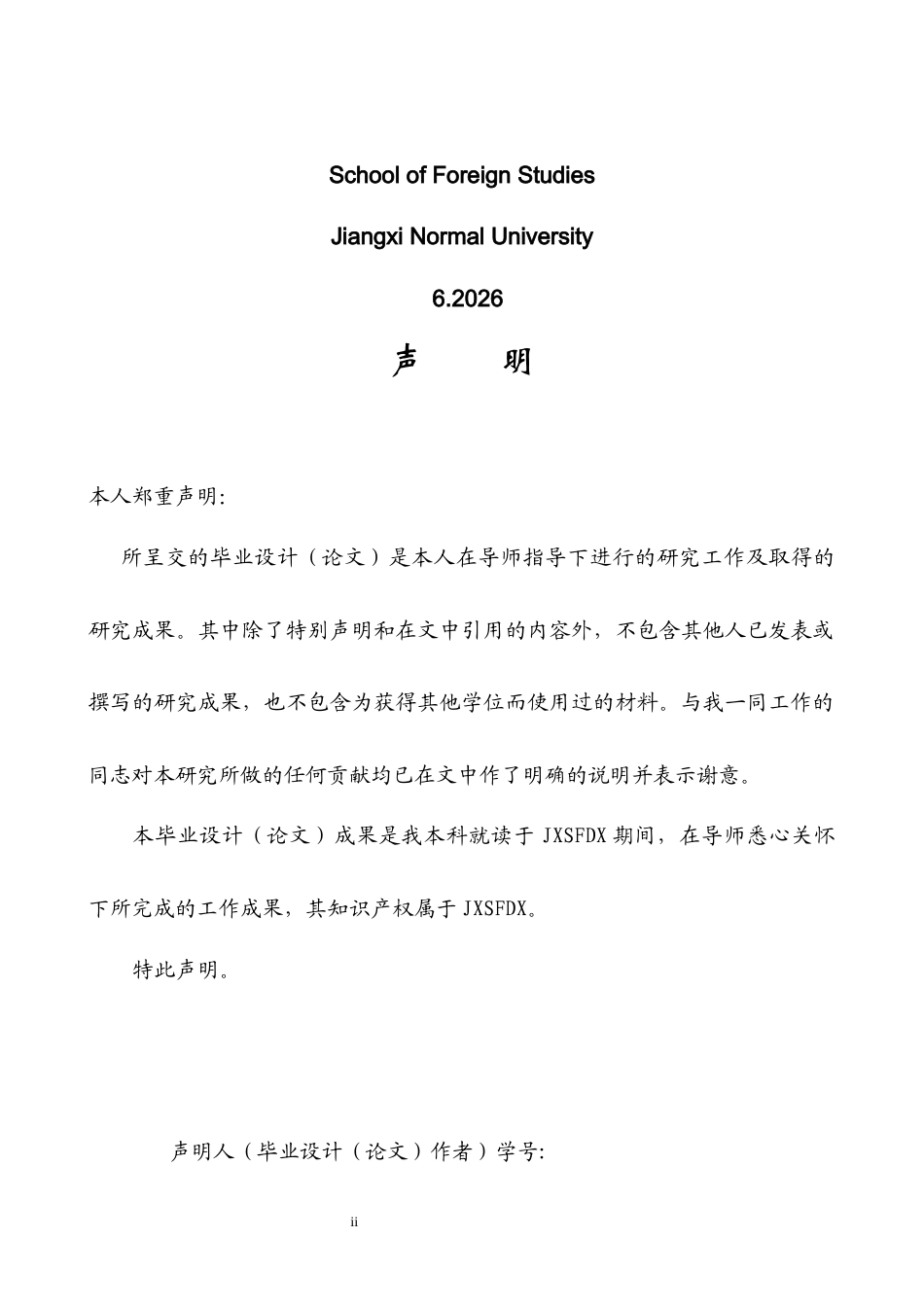 School of Foreign Studies

Jiangxi Normal University

6.2026

声 明

本人郑重声明:

所呈交的毕业设计（论文）是本人在导师指导下进行的研究工作及取得的研究成果。其中除了特别声明和在文中引用的内容外，不包含其他人已发表或撰写的研究成果，也不包含为获得其他学位而使用过的材料。与我一同工作的同志对本研究所做的任何贡献均已在文中作了明确的说明并表示谢意。

本毕业设计（论文）成果是我本科就读于JXSFDX期间，在导师悉心关怀下所完成的工作成果，其知识产权属于JXSFDX。

特此声明。

声明人（毕业设计（论文）作者）学号:

ii